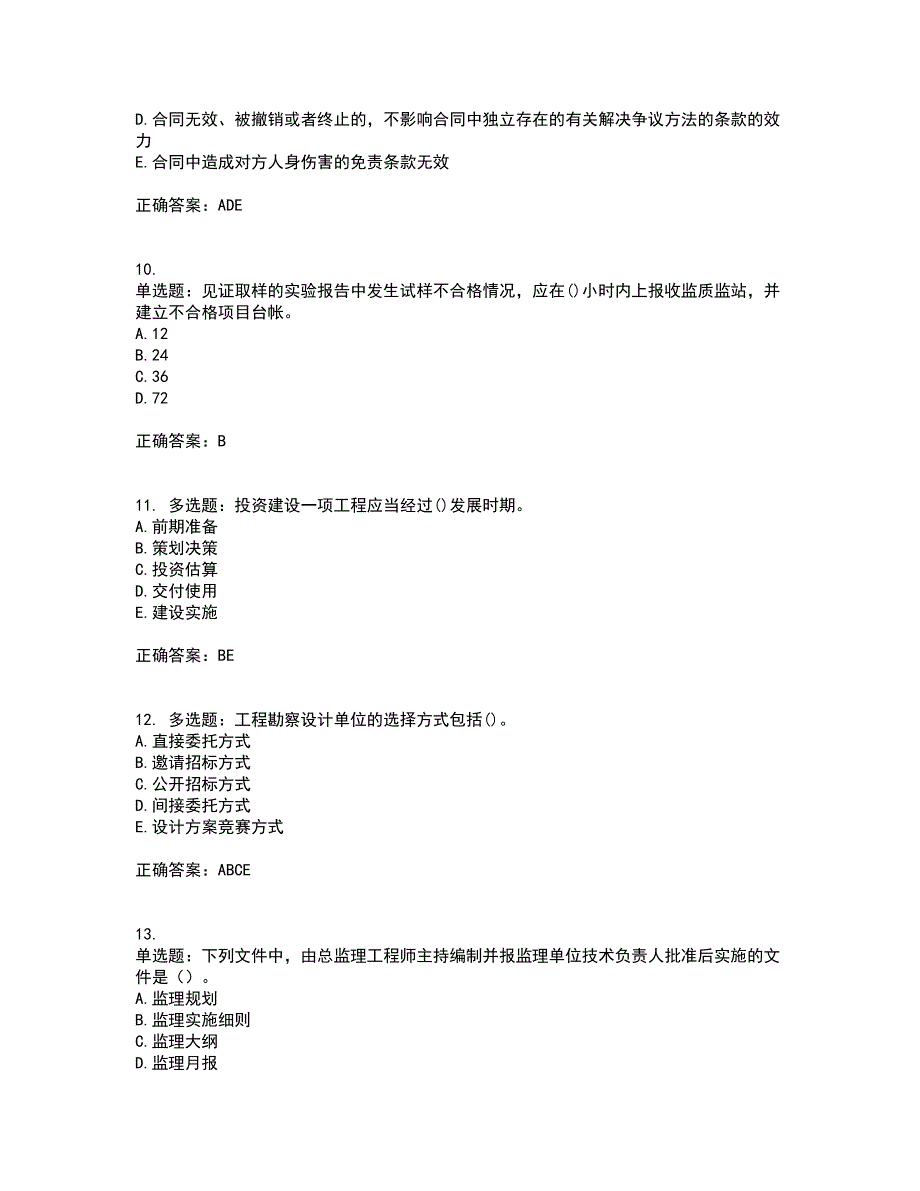 D.合同无效、被撤销或者终止的，不影响合同中独立存在的有关解决争议方法的条款的效力
E.合同中造成对方人身伤害的免责条款无效

正确答案：ADE

10.
单选题：见证取样的实验报告中发生试样不合格情况，应在()小时内上报收监质监站，并建立不合格项目台帐。
A.12
B.24
C.36
D.72

正确答案：B

11. 多选题：投资建设一项工程应当经过()发展时期。
A.前期准备
B.策划决策
C.投资估算
D.交付使用
E.建设实施

正确答案：BE

12. 多选题：工程勘察设计单位的选择方式包括()。
A.直接委托方式
B.邀请招标方式
C.公开招标方式
D.间接委托方式
E.设计方案竞赛方式

正确答案：ABCE

13.
单选题：下列文件中，由总监理工程师主持编制并报监理单位技术负责人批准后实施的文件是（）。
A.监理规划
B.监理实施细则
C.监理大纲
D.监理月报